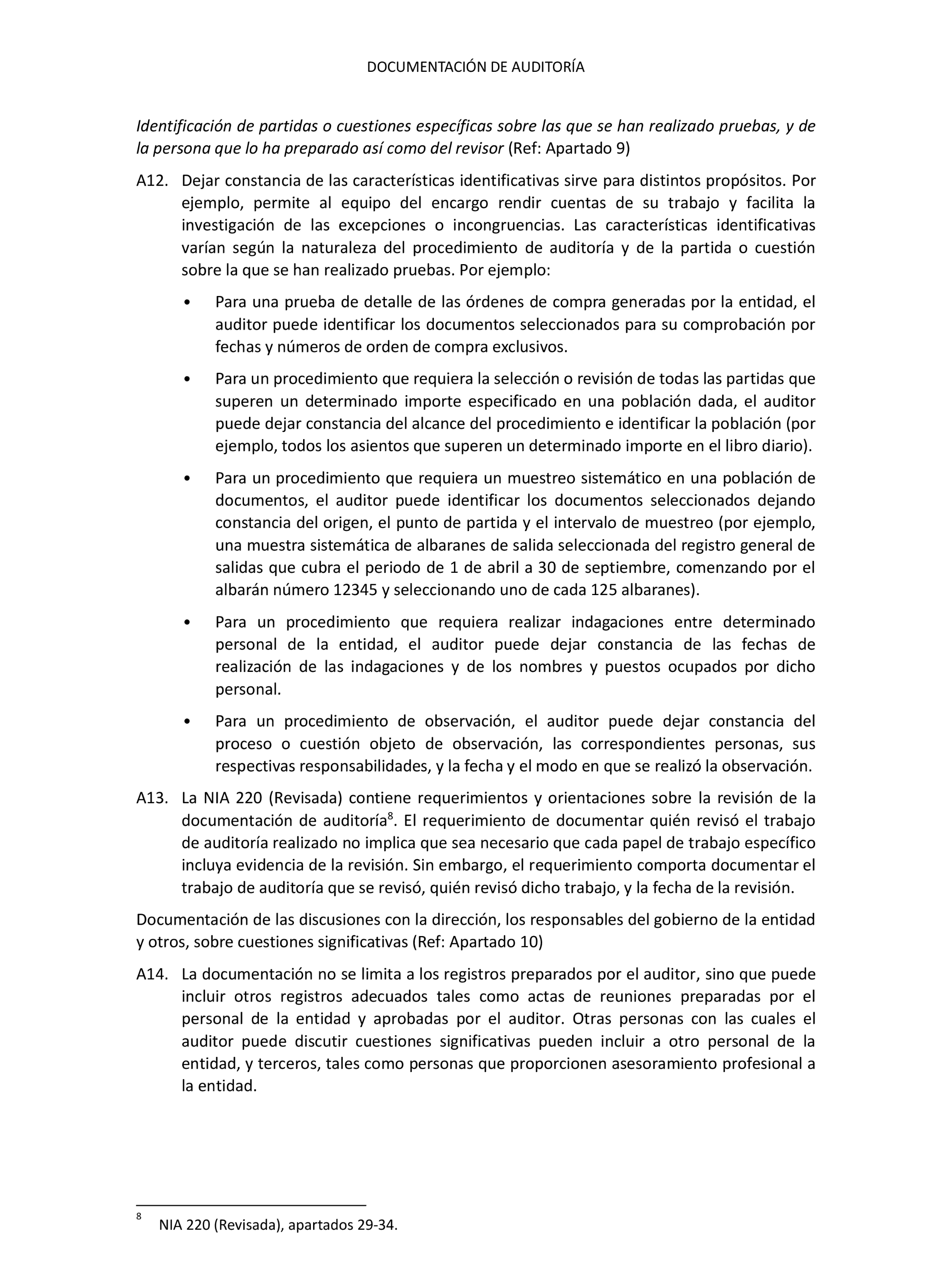 DOCUMENTACIÓN DE AUDITORÍA

Identificación de partidas o cuestiones específicas sobre las que se han realizado pruebas, y de la persona que lo ha preparado así como del revisor (Ref: Apartado 9)

A12. Dejar constancia de las características identificativas sirve para distintos propósitos. Por ejemplo, permite al equipo del encargo rendir cuentas de su trabajo y facilita la investigación de las excepciones o incongruencias. Las características identificativas varían según la naturaleza del procedimiento de auditoría y de la partida o cuestión sobre la que se han realizado pruebas. Por ejemplo:

• Para una prueba de detalle de las órdenes de compra generadas por la entidad, el auditor puede identificar los documentos seleccionados para su comprobación por fechas y números de orden de compra exclusivos.

• Para un procedimiento que requiera la selección o revisión de todas las partidas que superen un determinado importe especificado en una población dada, el auditor puede dejar constancia del alcance del procedimiento e identificar la población (por ejemplo, todos los asientos que superen un determinado importe en el libro diario).

• Para un procedimiento que requiera un muestreo sistemático en una población de documentos, el auditor puede identificar los documentos seleccionados dejando constancia del origen, el punto de partida y el intervalo de muestreo (por ejemplo, una muestra sistemática de albaranes de salida seleccionada del registro general de salidas que cubra el periodo de 1 de abril a 30 de septiembre, comenzando por el albarán número 12345 y seleccionando uno de cada 125 albaranes).

• Para un procedimiento que requiera realizar indagaciones entre determinado personal de la entidad, el auditor puede dejar constancia de las fechas de realización de las indagaciones y de los nombres y puestos ocupados por dicho personal.

• Para un procedimiento de observación, el auditor puede dejar constancia del proceso o cuestión objeto de observación, las correspondientes personas, sus respectivas responsabilidades, y la fecha y el modo en que se realizó la observación.

A13. La NIA 220 (Revisada) contiene requerimientos y orientaciones sobre la revisión de la documentación de auditoría$^8$. El requerimiento de documentar quién revisó el trabajo de auditoría realizado no implica que sea necesario que cada papel de trabajo específico incluya evidencia de la revisión. Sin embargo, el requerimiento comporta documentar el trabajo de auditoría que se revisó, quién revisó dicho trabajo, y la fecha de la revisión.

Documentación de las discusiones con la dirección, los responsables del gobierno de la entidad y otros, sobre cuestiones significativas (Ref: Apartado 10)

A14. La documentación no se limita a los registros preparados por el auditor, sino que puede incluir otros registros adecuados tales como actas de reuniones preparadas por el personal de la entidad y aprobadas por el auditor. Otras personas con las cuales el auditor puede discutir cuestiones significativas pueden incluir a otro personal de la entidad, y terceros, tales como personas que proporcionen asesoramiento profesional a la entidad.

$^8$ NIA 220 (Revisada), apartados 29-34.